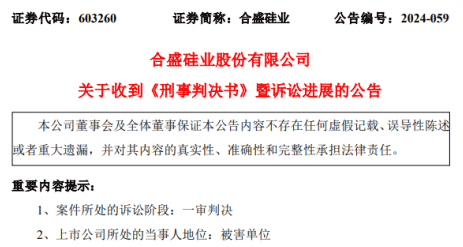 证券代码：603260　　　证券简称：合盛硅业　　　公告编号：2024-059

合盛硅业股份有限公司

关于收到《刑事判决书》暨诉讼进展的公告

本公司董事会及全体董事保证本公告内容不存在任何虚假记载、误导性陈述或者重大遗漏，并对其内容的真实性、准确性和完整性承担法律责任。

重要内容提示：

1、案件所处的诉讼阶段：一审判决

2、上市公司所处的当事人地位：被害单位